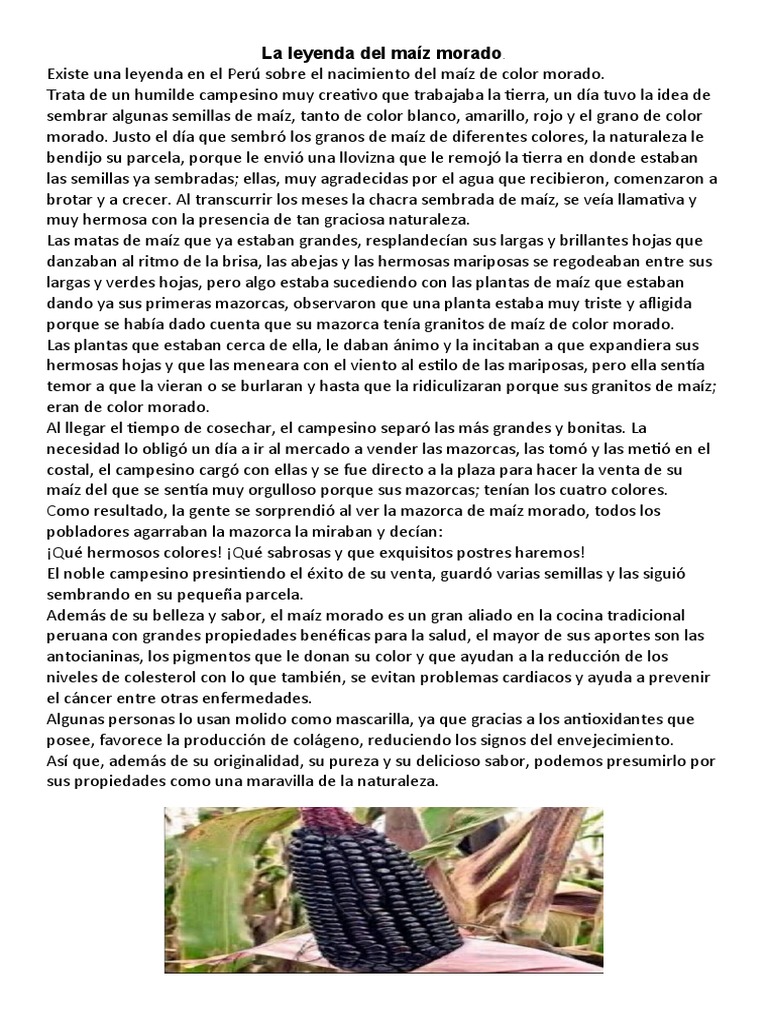 La leyenda del maíz morado.

Existe una leyenda en el Perú sobre el nacimiento del maíz de color morado.
Trata de un humilde campesino muy creativo que trabajaba la tierra, un día tuvo la idea de sembrar algunas semillas de maíz, tanto de color blanco, amarillo, rojo y el grano de color morado. Justo el día que sembró los granos de maíz de diferentes colores, la naturaleza le bendijo su parcela, porque le envió una llovizna que le remojó la tierra en donde estaban las semillas ya sembradas; ellas, muy agradecidas por el agua que recibieron, comenzaron a brotar y a crecer. Al transcurrir los meses la chacra sembrada de maíz, se veía llamativa y muy hermosa con la presencia de tan graciosa naturaleza.
Las matas de maíz que ya estaban grandes, resplandecían sus largas y brillantes hojas que danzaban al ritmo de la brisa, las abejas y las hermosas mariposas se regodeaban entre sus largas y verdes hojas, pero algo estaba sucediendo con las plantas de maíz que estaban dando ya sus primeras mazorcas, observaron que una planta estaba muy triste y afligida porque se había dado cuenta que su mazorca tenía granitos de maíz de color morado.
Las plantas que estaban cerca de ella, le daban ánimo y la incitaban a que expandiera sus hermosas hojas y que las meneara con el viento al estilo de las mariposas, pero ella sentía temor a que la vieran o se burlaran y hasta que la ridiculizaran porque sus granitos de maíz; eran de color morado.
Al llegar el tiempo de cosechar, el campesino separó las más grandes y bonitas. La necesidad lo obligó un día a ir al mercado a vender las mazorcas, las tomó y las metió en el costal, el campesino cargó con ellas y se fue directo a la plaza para hacer la venta de su maíz del que se sentía muy orgulloso porque sus mazorcas; tenían los cuatro colores.
Como resultado, la gente se sorprendió al ver la mazorca de maíz morado, todos los pobladores agarraban la mazorca la miraban y decían:
¡Qué hermosos colores! ¡Qué sabrosas y que exquisitos postres haremos!
El noble campesino presintiendo el éxito de su venta, guardó varias semillas y las siguió sembrando en su pequeña parcela.
Además de su belleza y sabor, el maíz morado es un gran aliado en la cocina tradicional peruana con grandes propiedades benéficas para la salud, el mayor de sus aportes son las antocianinas, los pigmentos que le donan su color y que ayudan a la reducción de los niveles de colesterol con lo que también, se evitan problemas cardiacos y ayuda a prevenir el cáncer entre otras enfermedades.
Algunas personas lo usan molido como mascarilla, ya que gracias a los antioxidantes que posee, favorece la producción de colágeno, reduciendo los signos del envejecimiento.
Así que, además de su originalidad, su pureza y su delicioso sabor, podemos presumirlo por sus propiedades como una maravilla de la naturaleza.